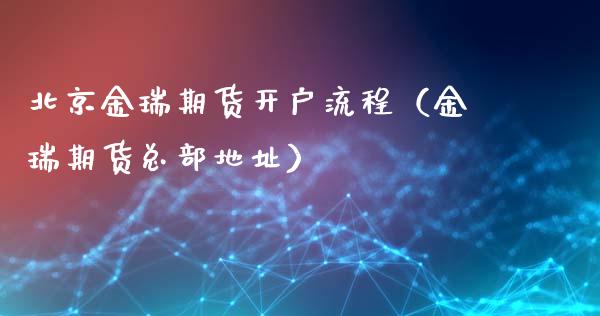 北京金瑞期货开户流程（金瑞期货总部地址）